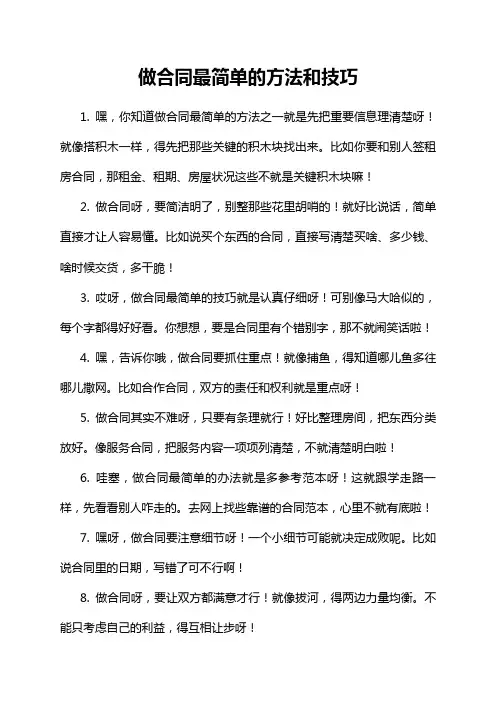 做合同最简单的方法和技巧

1. 嘿，你知道做合同最简单的方法之一就是先把重要信息理清楚呀！就像搭积木一样，得先把那些关键的积木块找出来。比如你要和别人签租房合同，那租金、租期、房屋状况这些不就是关键积木块嘛！

2. 做合同呀，要简洁明了，别整那些花里胡哨的！就好比说话，简单直接才让人容易懂。比如说买个东西的合同，直接写清楚买啥、多少钱、啥时候交货，多干脆！

3. 哎呀，做合同最简单的技巧就是认真仔细呀！可别像马大哈似的，每个字都得好好看。你想想，要是合同里有个错别字，那不就闹笑话啦！

4. 嘿，告诉你哦，做合同要抓住重点！就像捕鱼，得知道哪儿鱼多往哪儿撒网。比如合作合同，双方的责任和权利就是重点呀！

5. 做合同其实不难呀，只要有条理就行！好比整理房间，把东西分类放好。像服务合同，把服务内容一项项列清楚，不就清楚明白啦！

6. 哇塞，做合同最简单的办法就是多参考范本呀！这就跟学走路一样，先看看别人咋走的。去网上找些靠谱的合同范本，心里不就有底啦！

7. 嘿呀，做合同要注意细节呀！一个小细节可能就决定成败呢。比如说合同里的日期，写错了可不行啊！

8. 做合同呀，要让双方都满意才行！就像拔河，得两边力量均衡。不能只考虑自己的利益，得互相让步呀！